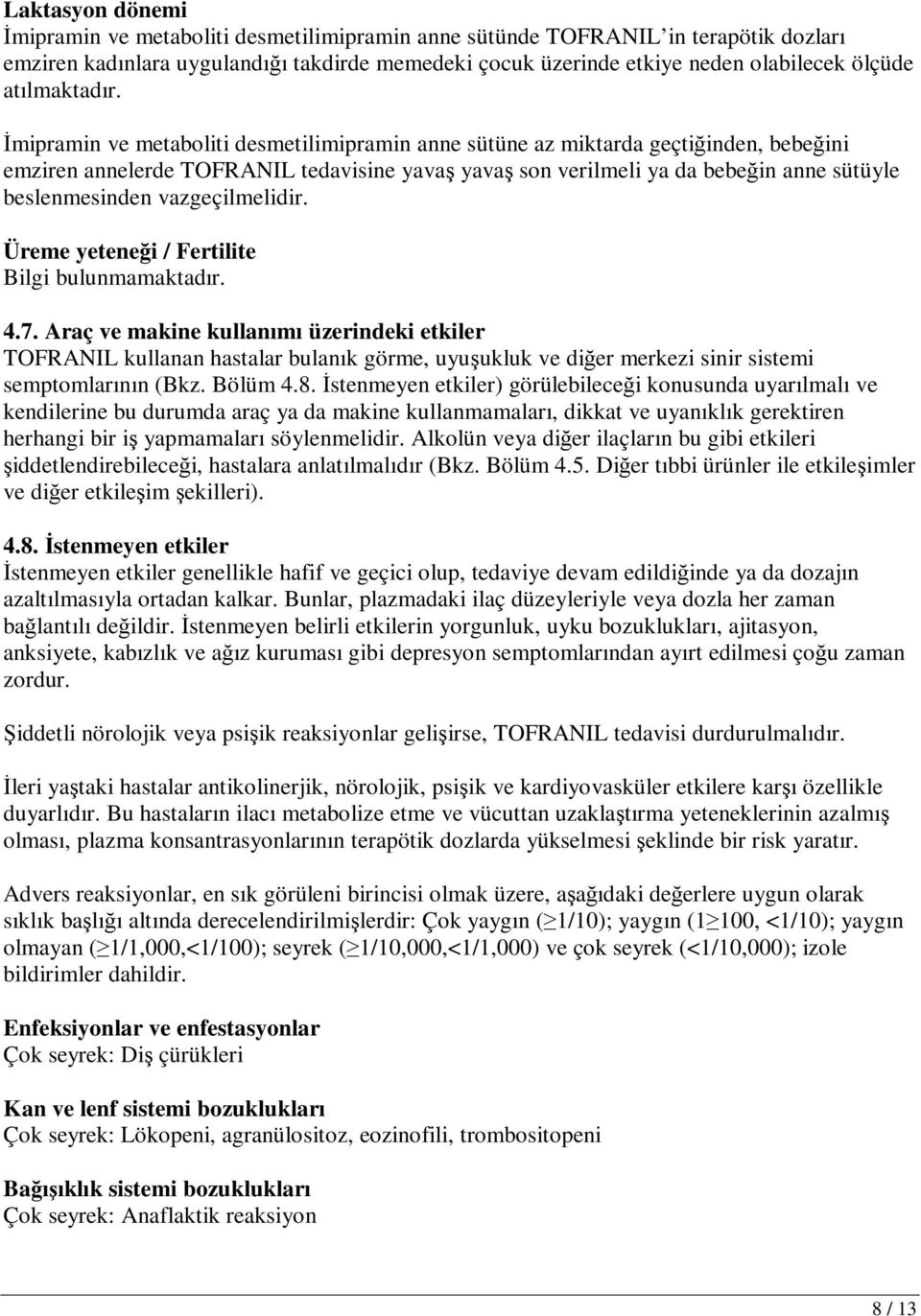 Laktasyon dönemi
İmipramin ve metaboliti desmetilimipramin anne sütünde TOFRANIL'in terapötik dozları emziren kadınlara uygulandığı takdirde memedeki çocuk üzerinde etkiye neden olabilecek ölçüde atılmaktadır.

İmipramin ve metaboliti desmetilimipramin anne sütüne az miktarda geçtiğinden, bebeğini emziren annelerde TOFRANIL tedavisine yavaş yavaş son verilmeli ya da bebeğin anne sütüyle beslenmesinden vazgeçilmelidir.

Üreme yeteneği / Fertilite
Bilgi bulunmamaktadır.

4.7. Araç ve makine kullanımı üzerindeki etkiler
TOFRANIL kullanan hastalar bulanık görme, uyuşukluk ve diğer merkezi sinir sistemi semptomlarının (Bkz. Bölüm 4.8. İstenmeyen etkiler) görülebileceği konusunda uyarılmalı ve kendilerine bu durumda araç ya da makine kullanmamaları, dikkat ve uyanıklık gerektiren herhangi bir iş yapmamaları söylenmelidir. Alkolün veya diğer ilaçların bu gibi etkileri şiddetlendirebileceği, hastalara anlatılmalıdır (Bkz. Bölüm 4.5. Diğer tıbbi ürünler ile etkileşimler ve diğer etkileşim şekilleri).

4.8. İstenmeyen etkiler
İstenmeyen etkiler genellikle hafif ve geçici olup, tedaviye devam edildiğinde ya da dozajın azaltılmasıyla ortadan kalkar. Bunlar, plazmadaki ilaç düzeyleriyle veya dozla her zaman bağlantılı değildir. İstenmeyen belirli etkilerin yorgunluk, uyku bozuklukları, ajitasyon, anksiyete, kabızlık ve ağız kuruması gibi depresyon semptomlarından ayırt edilmesi çoğu zaman zordur.

Şiddetli nörolojik veya psişik reaksiyonlar gelişirse, TOFRANIL tedavisi durdurulmalıdır.

İleri yaştaki hastalar antikolinerjik, nörolojik, psişik ve kardiyovasküler etkilere karşı özellikle duyarlıdır. Bu hastaların ilacı metabolize etme ve vücuttan uzaklaştırma yeteneklerinin azalmış olması, plazma konsantrasyonlarının terapötik dozlarda yükselmesi şeklinde bir risk yaratır.

Advers reaksiyonlar, en sık görüleni birincisi olmak üzere, aşağıdaki değerlere uygun olarak sıklık başlığı altında derecelendirilmişlerdir: Çok yaygın (≥1/10); yaygın (1≥100, <1/10); yaygın olmayan (≥1/1,000,<1/100); seyrek (≥1/10,000,<1/1,000) ve çok seyrek (<1/10,000); izole bildirimler dahildir.

Enfeksiyonlar ve enfestasyonlar
Çok seyrek: Diş çürükleri

Kan ve lenf sistemi bozuklukları
Çok seyrek: Lökopeni, agranülositoz, eozinofili, trombositopeni

Bağışıklık sistemi bozuklukları
Çok seyrek: Anaflaktik reaksiyon

8 / 13